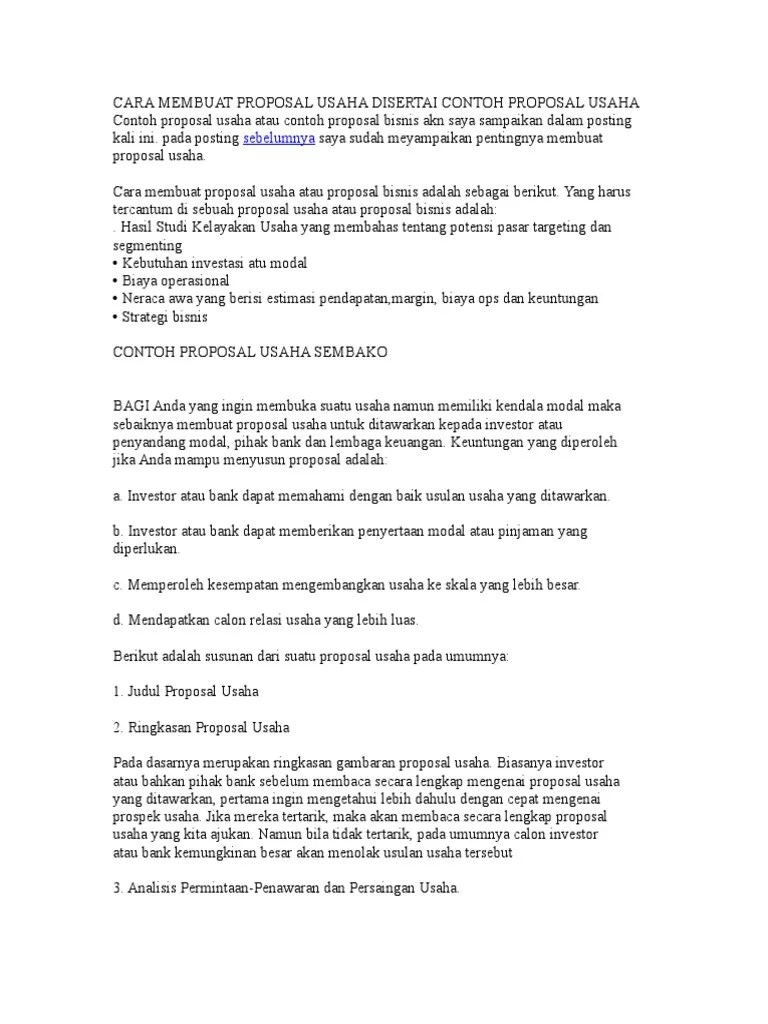 CARA MEMBUAT PROPOSAL USAHA DISERTAI CONTOH PROPOSAL USAHA
Contoh proposal usaha atau contoh proposal bisnis akn saya sampaikan dalam posting kali ini. pada posting sebelumnya saya sudah meyampaikan pentingnya membuat proposal usaha.

Cara membuat proposal usaha atau proposal bisnis adalah sebagai berikut. Yang harus tercantum di sebuah proposal usaha atau proposal bisnis adalah:
. Hasil Studi Kelayakan Usaha yang membahas tentang potensi pasar targeting dan segmenting
• Kebutuhan investasi atu modal
• Biaya operasional
• Neraca awa yang berisi estimasi pendapatan,margin, biaya ops dan keuntungan
• Strategi bisnis

CONTOH PROPOSAL USAHA SEMBAKO

BAGI Anda yang ingin membuka suatu usaha namun memiliki kendala modal maka sebaiknya membuat proposal usaha untuk ditawarkan kepada investor atau penyandang modal, pihak bank dan lembaga keuangan. Keuntungan yang diperoleh jika Anda mampu menyusun proposal adalah:

a. Investor atau bank dapat memahami dengan baik usulan usaha yang ditawarkan.

b. Investor atau bank dapat memberikan penyertaan modal atau pinjaman yang diperlukan.

c. Memperoleh kesempatan mengembangkan usaha ke skala yang lebih besar.

d. Mendapatkan calon relasi usaha yang lebih luas.

Berikut adalah susunan dari suatu proposal usaha pada umumnya:

1. Judul Proposal Usaha

2. Ringkasan Proposal Usaha

Pada dasarnya merupakan ringkasan gambaran proposal usaha. Biasanya investor atau bahkan pihak bank sebelum membaca secara lengkap mengenai proposal usaha yang ditawarkan, pertama ingin mengetahui lebih dahulu dengan cepat mengenai prospek usaha. Jika mereka tertarik, maka akan membaca secara lengkap proposal usaha yang kita ajukan. Namun bila tidak tertarik, pada umumnya calon investor atau bank kemungkinan besar akan menolak usulan usaha tersebut

3. Analisis Permintaan-Penawaran dan Persaingan Usaha.